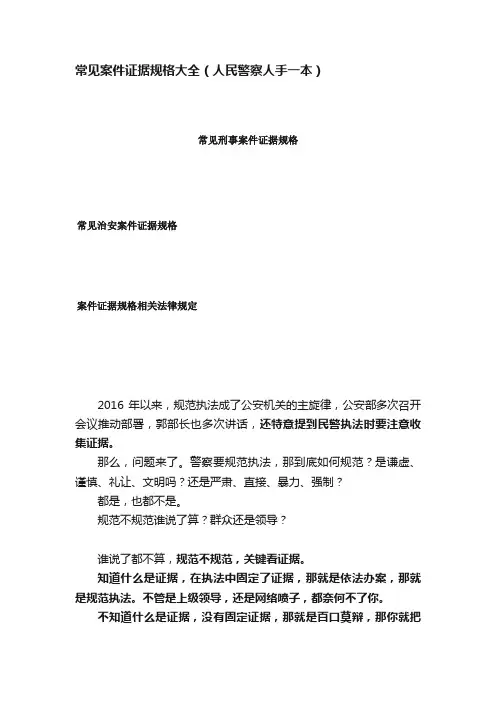 常见案件证据规格大全（人民警察人手一本）

常见刑事案件证据规格

常见治安案件证据规格

案件证据规格相关法律规定

2016 年以来，规范执法成了公安机关的主旋律，公安部多次召开会议推动部署，郭部长也多次讲话，还特意提到民警执法时要注意收集证据。

那么，问题来了。警察要规范执法，那到底如何规范？是谦虚、谨慎、礼让、文明吗？还是严肃、直接、暴力、强制？

都是，也都不是。

规范不规范谁说了算？群众还是领导？

谁说了都不算，规范不规范，关键看证据。

知道什么是证据，在执法中固定了证据，那就是依法办案，那就是规范执法。不管是上级领导，还是网络喷子，都奈何不了你。

不知道什么是证据，没有固定证据，那就是百口莫辩，那你就把